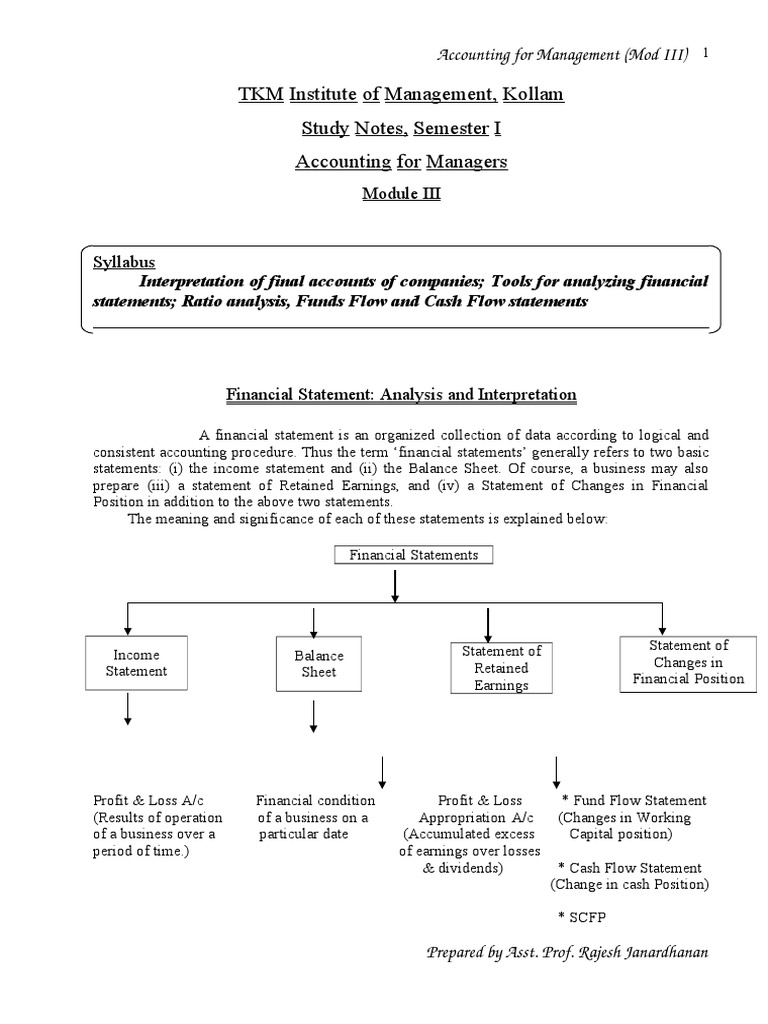 Accounting for Management (Mod III) 1

TKM Institute of Management, Kollam

Study Notes, Semester I

Accounting for Managers

Module III

Syllabus
Interpretation of final accounts of companies; Tools for analyzing financial statements; Ratio analysis, Funds Flow and Cash Flow statements

Financial Statement: Analysis and Interpretation

A financial statement is an organized collection of data according to logical and consistent accounting procedure. Thus the term 'financial statements' generally refers to two basic statements: (i) the income statement and (ii) the Balance Sheet. Of course, a business may also prepare (iii) a statement of Retained Earnings, and (iv) a Statement of Changes in Financial Position in addition to the above two statements.

The meaning and significance of each of these statements is explained below:

Financial Statements

Income Statement

Balance Sheet

Statement of Retained Earnings

Statement of Changes in Financial Position

Profit & Loss A/c (Results of operation of a business over a period of time.)

Financial condition of a business on a particular date

Profit & Loss Appropriation A/c (Accumulated excess of earnings over losses & dividends)

* Fund Flow Statement (Changes in Working Capital position)

* Cash Flow Statement (Change in cash Position)

* SCFP

Prepared by Asst. Prof. Rajesh Janardhanan